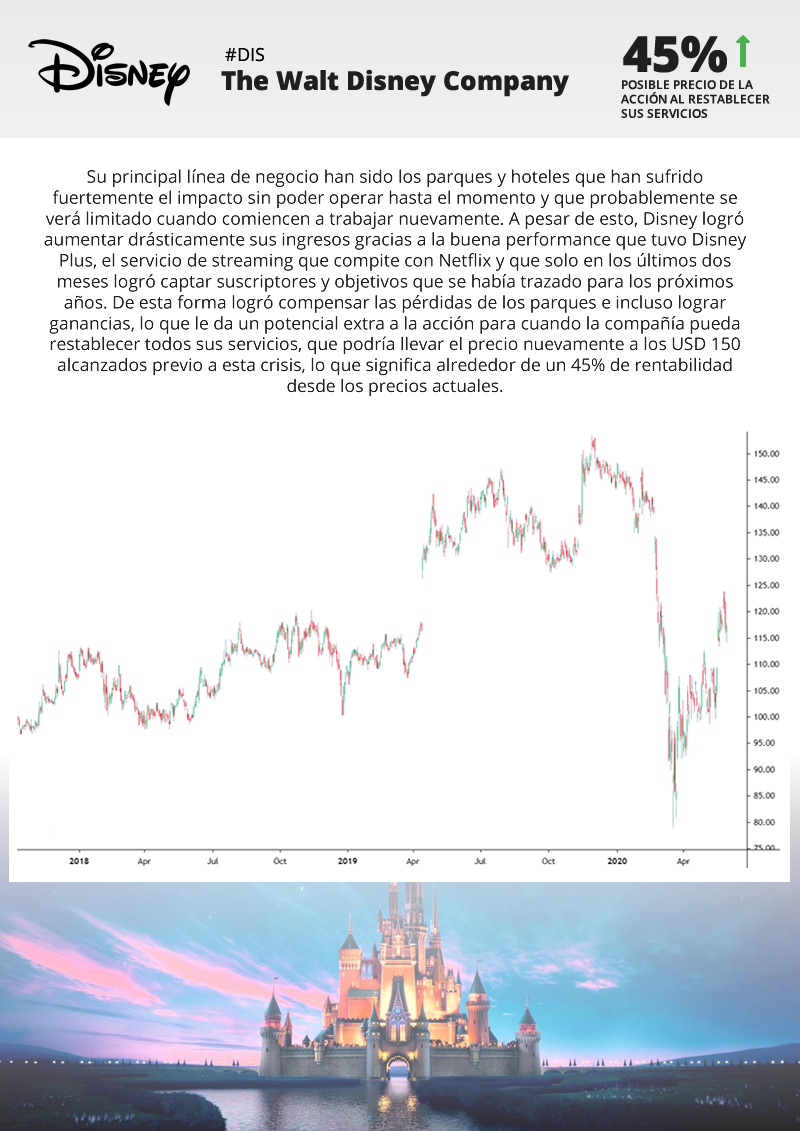 Disney

#DIS
The Walt Disney Company

45%
POSIBLE PRECIO DE LA ACCIÓN AL RESTABLECER SUS SERVICIOS

Su principal línea de negocio han sido los parques y hoteles que han sufrido fuertemente el impacto sin poder operar hasta el momento y que probablemente se verá limitado cuando comiencen a trabajar nuevamente. A pesar de esto, Disney logró aumentar drásticamente sus ingresos gracias a la buena performance que tuvo Disney Plus, el servicio de streaming que compite con Netflix y que solo en los últimos dos meses logró captar suscriptores y objetivos que se había trazado para los próximos años. De esta forma logró compensar las pérdidas de los parques e incluso lograr ganancias, lo que le da un potencial extra a la acción para cuando la compañía pueda restablecer todos sus servicios, que podría llevar el precio nuevamente a los USD 150 alcanzados previo a esta crisis, lo que significa alrededor de un 45% de rentabilidad desde los precios actuales.

150.00
145.00
140.00
135.00
130.00
125.00
120.00
115.00
110.00
105.00
100.00
95.00
90.00
85.00
80.00
75.00

2018 Apr Jul Oct 2019 Apr Jul Oct 2020 Apr